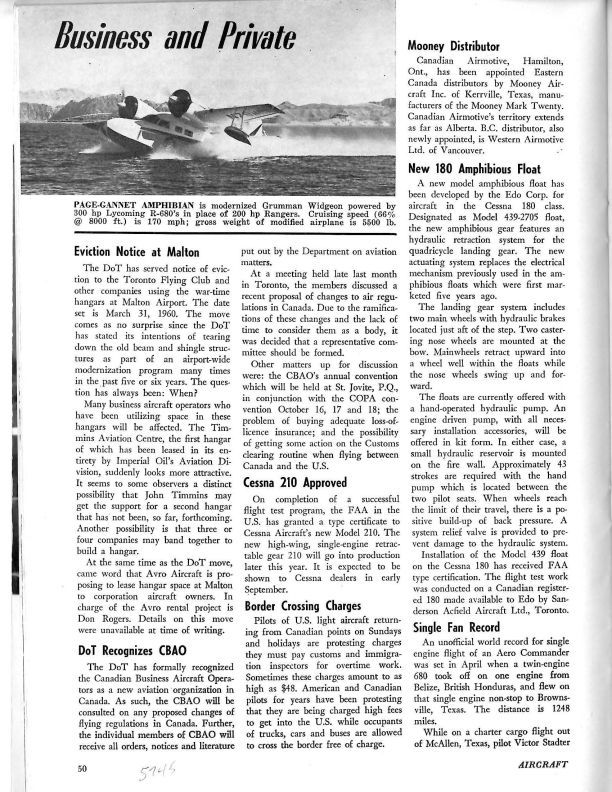 Business and Private

PAGE-GANNET AMPHIBIAN is modernized Grumman Widgeon powered by 300 hp Lycoming R-680's in place of 200 hp Rangers. Cruising speed (66% @ 8000 ft.) is 170 mph; gross weight of modified airplane is 5500 lb.

Eviction Notice at Malton

The DoT has served notice of eviction to the Toronto Flying Club and other companies using the war-time hangars at Malton Airport. The date set is March 31, 1960. The move comes as no surprise since the DoT has stated its intentions of tearing down the old beam and shingle structures as part of an airport-wide modernization program many times in the past five or six years. The question has always been: When?

Many business aircraft operators who have been utilizing space in these hangars will be affected. The Timmins Aviation Centre, the first hangar of which has been leased in its entirety by Imperial Oil's Aviation Division, suddenly looks more attractive. It seems to some observers a distinct possibility that John Timmins may get the support for a second hangar that has not been, so far, forthcoming. Another possibility is that three or four companies may band together to build a hangar.

At the same time as the DoT move, came word that Avro Aircraft is proposing to lease hangar space at Malton to corporation aircraft owners. In charge of the Avro rental project is Don Rogers. Details on this move were unavailable at time of writing.

DoT Recognizes CBAO

The DoT has formally recognized the Canadian Business Aircraft Operators as a new aviation organization in Canada. As such, the CBAO will be consulted on any proposed changes of flying regulations in Canada. Further, the individual members of CBAO will receive all orders, notices and literature put out by the Department on aviation matters.

At a meeting held late last month in Toronto, the members discussed a recent proposal of changes to air regulations in Canada. Due to the ramifications of these changes and the lack of time to consider them as a body, it was decided that a representative committee should be formed.

Other matters up for discussion were: the CBAO's annual convention which will be held at St. Jovite, P.Q., in conjunction with the COPA convention October 16, 17 and 18; the problem of buying adequate loss-of-licence insurance; and the possibility of getting some action on the Customs clearing routine when flying between Canada and the U.S.

Cessna 210 Approved

On completion of a successful flight test program, the FAA in the U.S. has granted a type certificate to Cessna Aircraft's new Model 210. The new high-wing, single-engine retractable gear 210 will go into production later this year. It is expected to be shown to Cessna dealers in early September.

Border Crossing Charges

Pilots of U.S. light aircraft returning from Canadian points on Sundays and holidays are protesting charges they must pay customs and immigration inspectors for overtime work. Sometimes these charges amount to as high as $48. American and Canadian pilots for years have been protesting that they are being charged high fees to get into the U.S. while occupants of trucks, cars and buses are allowed to cross the border free of charge.

Mooney Distributor

Canadian Airmotive, Hamilton, Ont., has been appointed Eastern Canada distributors by Mooney Aircraft Inc. of Kerrville, Texas, manufacturers of the Mooney Mark Twenty. Canadian Airmotive's territory extends as far as Alberta. B.C. distributor, also newly appointed, is Western Airmotive Ltd. of Vancouver.

New 180 Amphibious Float

A new model amphibious float has been developed by the Edo Corp. for aircraft in the Cessna 180 class. Designated as Model 439-2705 float, the new amphibious gear features an hydraulic retraction system for the quadricycle landing gear. The new actuating system replaces the electrical mechanism previously used in the amphibious floats which were first marketed five years ago.

The landing gear system includes two main wheels with hydraulic brakes located just aft of the step. Two castering nose wheels are mounted at the bow. Mainwheels retract upward into a wheel well within the floats while the nose wheels swing up and forward.

The floats are currently offered with a hand-operated hydraulic pump. An engine driven pump, with all necessary installation accessories, will be offered in kit form. In either case, a small hydraulic reservoir is mounted on the fire wall. Approximately 43 strokes are required with the hand pump which is located between the two pilot seats. When wheels reach the limit of their travel, there is a positive build-up of back pressure. A system relief valve is provided to prevent damage to the hydraulic system.

Installation of the Model 439 float on the Cessna 180 has received FAA type certification. The flight test work was conducted on a Canadian registered 180 made available to Edo by Sanderson Acfield Aircraft Ltd., Toronto.

Single Fan Record

An unofficial world record for single engine flight of an Aero Commander was set in April when a twin-engine 680 took off on one engine from Belize, British Honduras, and flew on that single engine non-stop to Brownsville, Texas. The distance is 1248 miles.

While on a charter cargo flight out of McAllen, Texas, pilot Victor Stadter

50 5745 AIRCRAFT